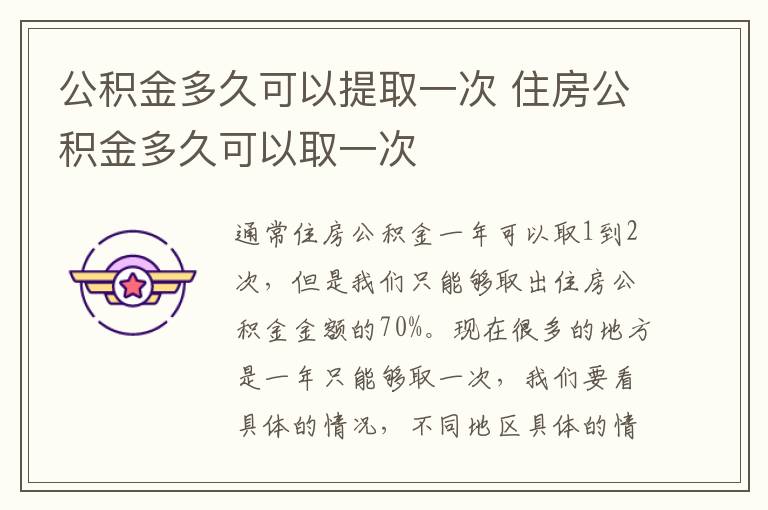 公积金多久可以提取一次 住房公积金多久可以取一次

通常住房公积金一年可以取1到2次，但是我们只能够取出住房公积金金额的70%。现在很多的地方是一年只能够取一次，我们要看具体的情况，不同地区具体的情